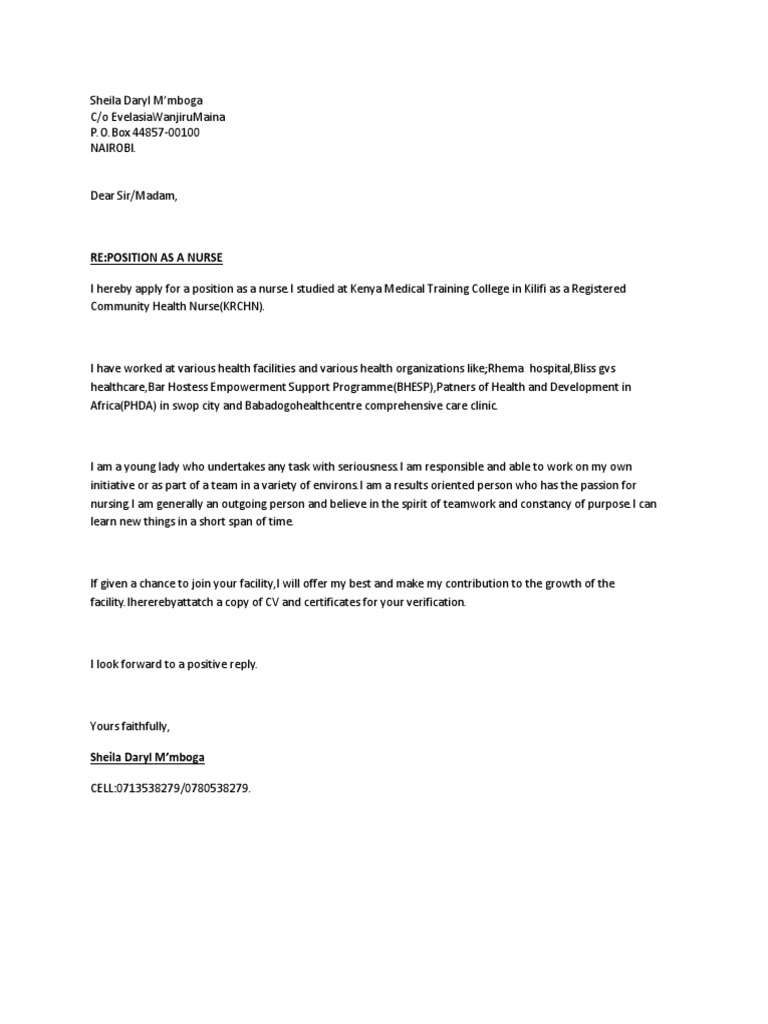 Sheila Daryl M'mboga
C/o EvelasiaWanjiruMaina
P.O.Box 44857-00100
NAIROBI.

Dear Sir/Madam,

RE:POSITION AS A NURSE

I hereby apply for a position as a nurse.I studied at Kenya Medical Training College in Kilifi as a Registered Community Health Nurse(KRCHN).

I have worked at various health facilities and various health organizations like;Rhema hospital,Bliss gvs healthcare,Bar Hostess Empowerment Support Programme(BHESP),Patners of Health and Development in Africa(PHDA) in swop city and Babadogohealthcentre comprehensive care clinic.

I am a young lady who undertakes any task with seriousness.I am responsible and able to work on my own initiative or as part of a team in a variety of environs.I am a results oriented person who has the passion for nursing.I am generally an outgoing person and believe in the spirit of teamwork and constancy of purpose.I can learn new things in a short span of time.

If given a chance to join your facility,I will offer my best and make my contribution to the growth of the facility.Ihererebyattatch a copy of CV and certificates for your verification.

I look forward to a positive reply.

Yours faithfully,

Sheila Daryl M'mboga

CELL:0713538279/0780538279.